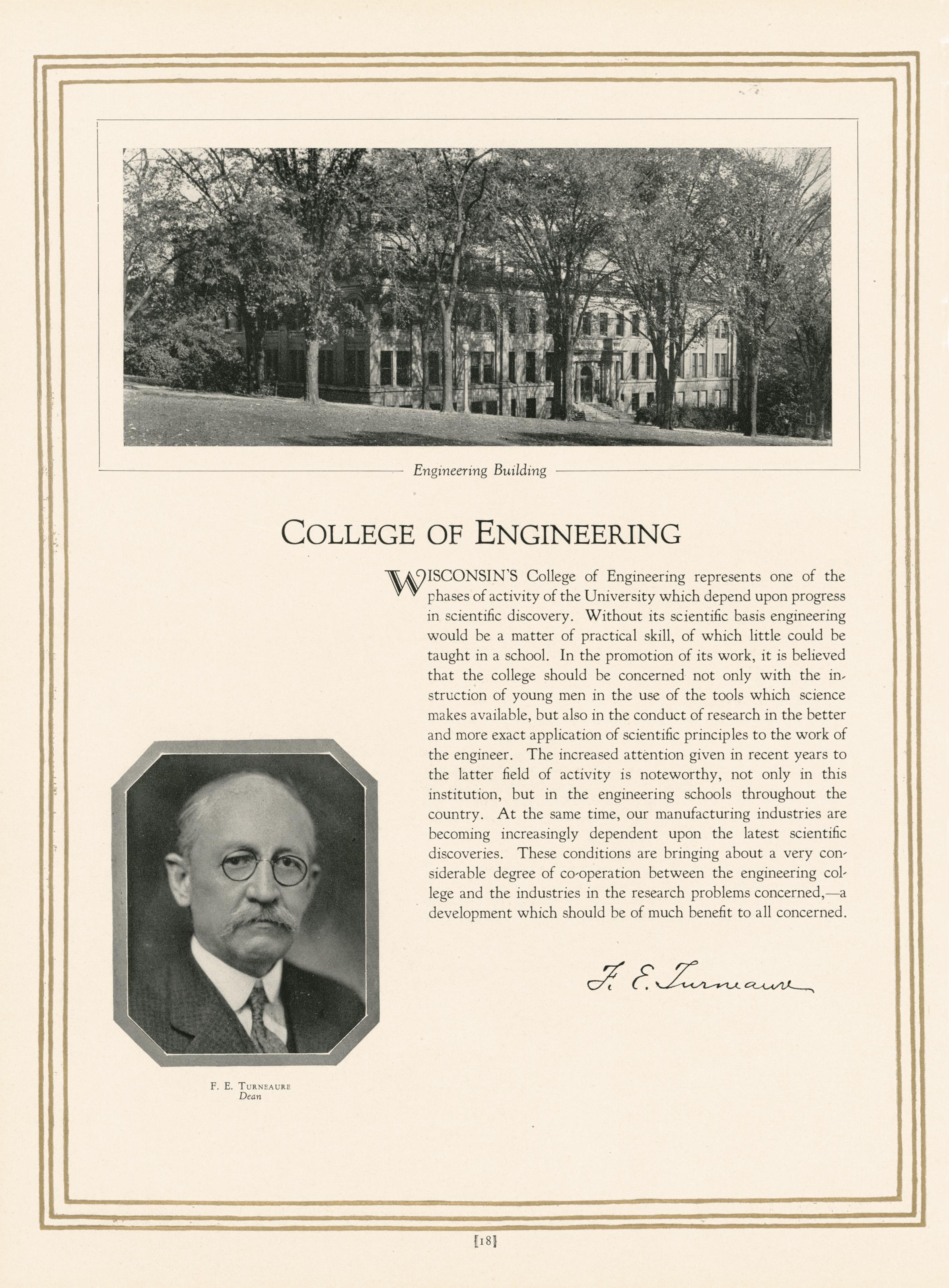 Engineering Building

COLLEGE OF ENGINEERING

WISCONSIN'S College of Engineering represents one of the phases of activity of the University which depend upon progress in scientific discovery. Without its scientific basis engineering would be a matter of practical skill, of which little could be taught in a school. In the promotion of its work, it is believed that the college should be concerned not only with the instruction of young men in the use of the tools which science makes available, but also in the conduct of research in the better and more exact application of scientific principles to the work of the engineer. The increased attention given in recent years to the latter field of activity is noteworthy, not only in this institution, but in the engineering schools throughout the country. At the same time, our manufacturing industries are becoming increasingly dependent upon the latest scientific discoveries. These conditions are bringing about a very considerable degree of co-operation between the engineering college and the industries in the research problems concerned,—a development which should be of much benefit to all concerned.

F. E. Turneaure

F. E. TURNEAURE
Dean

[18]